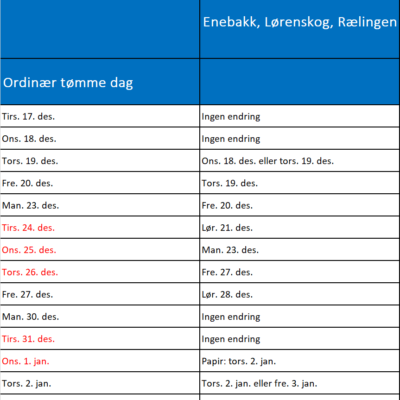 |  | Enebakk, Lørenskog, Rælingen |
|---|---|
| Ordinær tømme dag |  |
| Tirs. 17. des. | Ingen endring |
| Ons. 18. des. | Ingen endring |
| Tors. 19. des. | Ons. 18. des. eller tors. 19. des. |
| Fre. 20. des. | Tors. 19. des. |
| Man. 23. des. | Fre. 20. des. |
| Tirs. 24. des. | Lør. 21. des. |
| Ons. 25. des. | Man. 23. des. |
| Tors. 26. des. | Fre. 27. des. |
| Fre. 27. des. | Lør. 28. des. |
| Man. 30. des. | Ingen endring |
| Tirs. 31. des. | Ingen endring |
| Ons. 1. jan. | Papir: tors. 2. jan. |
| Tors. 2. jan. | Tors. 2. jan. eller fre. 3. jan. |